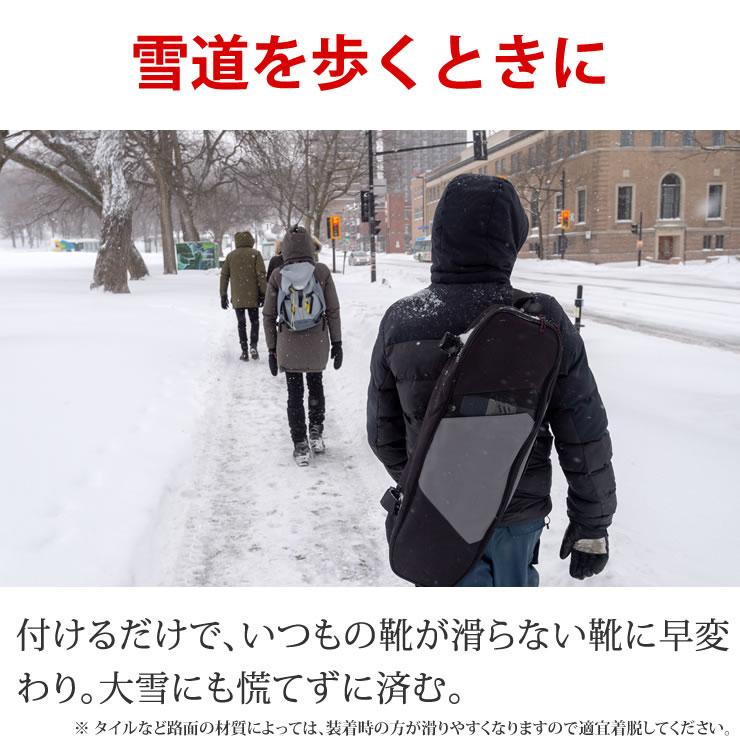 雪道を歩くときに

付けるだけで、いつもの靴が滑らない靴に早変わり。大雪にも慌てずに済む。

※ タイルなど路面の材質によっては、装着時の方が滑りやすくなりますので適宜着脱してください。